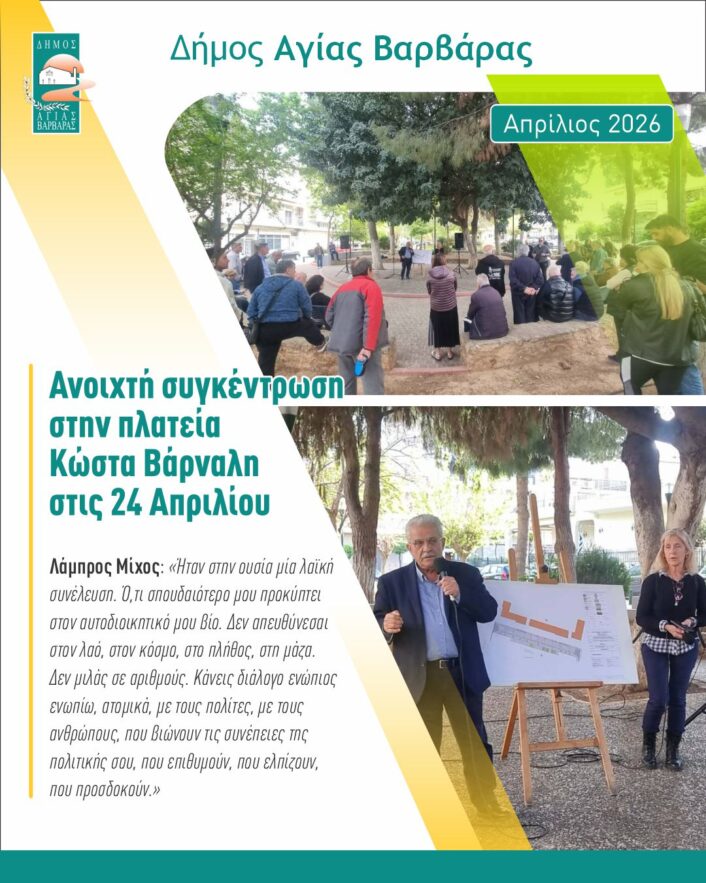 ΔΗΜΟΣ ΑΓΙΑΣ ΒΑΡΒΑΡΑΣ

Δήμος Αγίας Βαρβάρας

Απρίλιος 2026

Ανοιχτή συγκέντρωση στην πλατεία Κώστα Βάρναλη στις 24 Απριλίου

Λάμπρος Μίχος: «Ήταν στην ουσία μία λαϊκή συνέλευση. Ό,τι σπουδαιότερο μου προκύπτει στον αυτοδιοικητικό μου βίο. Δεν απευθύνεσαι στον λαό, στον κόσμο, στο πλήθος, στη μάζα. Δεν μιλάς σε αριθμούς. Κάνεις διάλογο ενώπιος ενωπίω, ατομικά, με τους πολίτες, με τους ανθρώπους, που βιώνουν τις συνέπειες της πολιτικής σου, που επιθυμούν, που ελπίζουν, που προσδοκούν.»